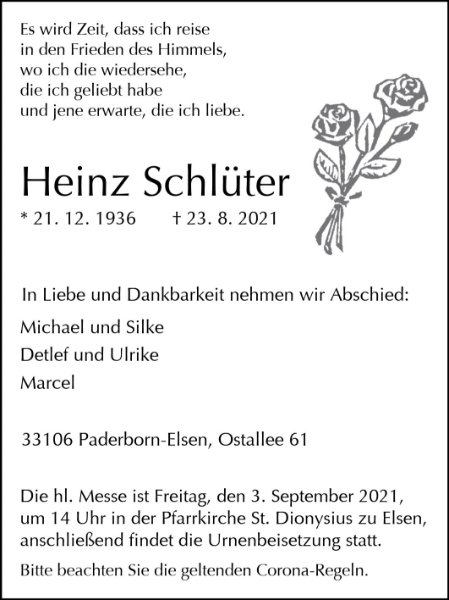 Es wird Zeit, dass ich reise
in den Frieden des Himmels,
wo ich die wiedersehe,
die ich geliebt habe
und jene erwarte, die ich liebe.

Heinz Schlüter

* 21. 12. 1936 † 23. 8. 2021

In Liebe und Dankbarkeit nehmen wir Abschied:

Michael und Silke
Detlef und Ulrike
Marcel

33106 Paderborn-Elsen, Ostallee 61

Die hl. Messe ist Freitag, den 3. September 2021, um 14 Uhr in der Pfarrkirche St. Dionysius zu Elsen, anschließend findet die Urnenbeisetzung statt.

Bitte beachten Sie die geltenden Corona-Regeln.